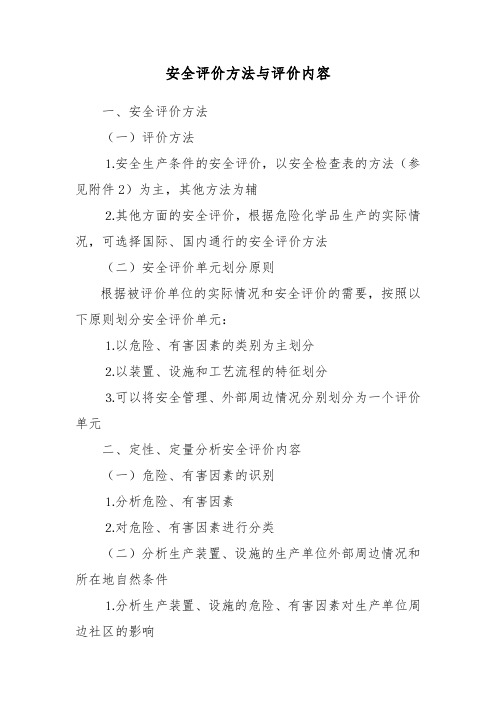 安全评价方法与评价内容

一、安全评价方法

（一）评价方法

1.安全生产条件的安全评价，以安全检查表的方法（参见附件 2）为主，其他方法为辅

2.其他方面的安全评价，根据危险化学品生产的实际情况，可选择国际、国内通行的安全评价方法

（二）安全评价单元划分原则

根据被评价单位的实际情况和安全评价的需要，按照以下原则划分安全评价单元：

1.以危险、有害因素的类别为主划分

2.以装置、设施和工艺流程的特征划分

3.可以将安全管理、外部周边情况分别划分为一个评价单元

二、定性、定量分析安全评价内容

（一）危险、有害因素的识别

1.分析危险、有害因素

2.对危险、有害因素进行分类

（二）分析生产装置、设施的生产单位外部周边情况和所在地自然条件

1.分析生产装置、设施的危险、有害因素对生产单位周边社区的影响